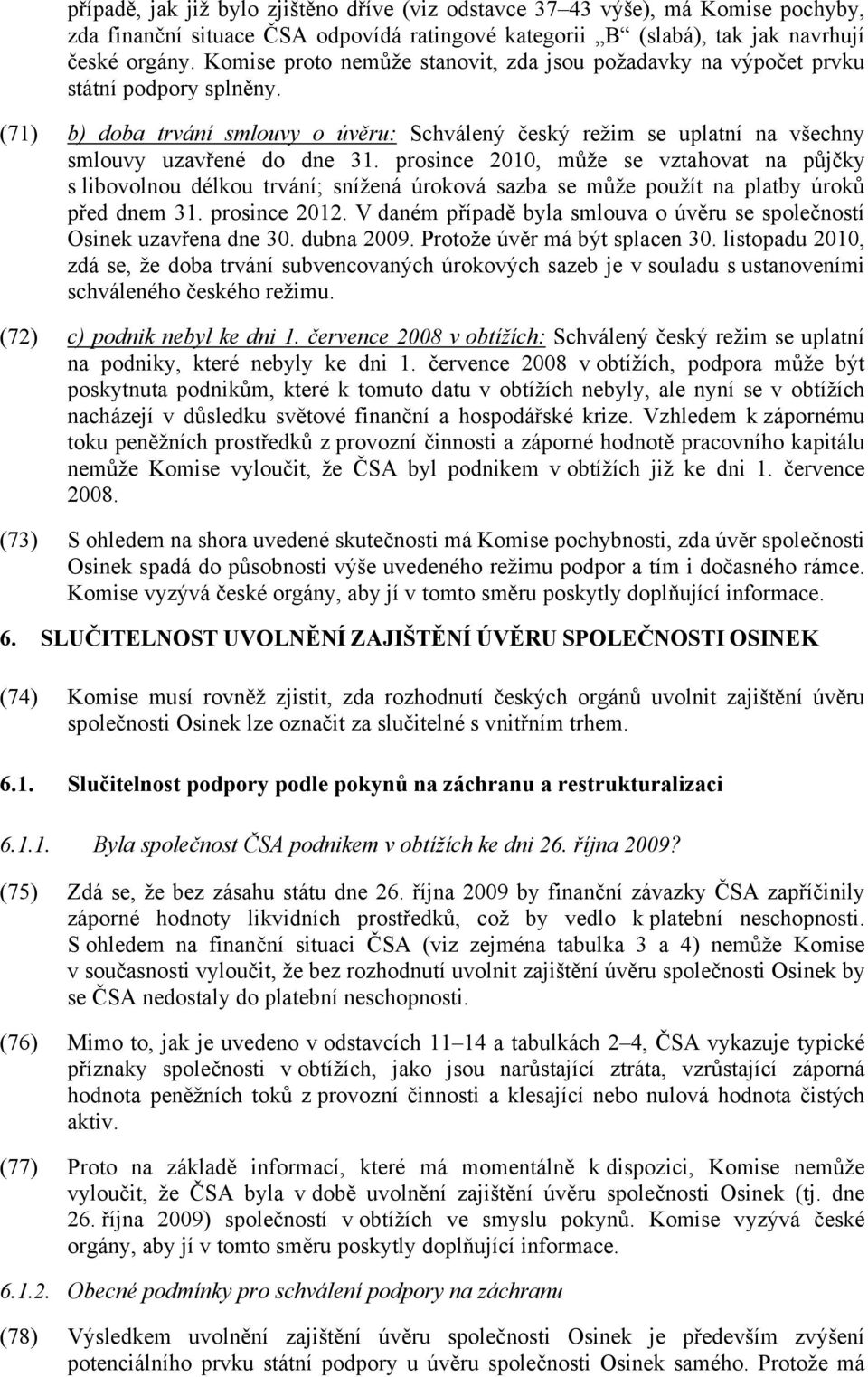 případě, jak již bylo zjištěno dříve (viz odstavce 37–43 výše), má Komise pochyby, zda finanční situace ČSA odpovídá ratingové kategorii „B“ (slabá), tak jak navrhují české orgány. Komise proto nemůže stanovit, zda jsou požadavky na výpočet prvku státní podpory splněny.

(71) b) doba trvání smlouvy o úvěru: Schválený český režim se uplatní na všechny smlouvy uzavřené do dne 31. prosince 2010, může se vztahovat na půjčky s libovolnou délkou trvání; snížená úroková sazba se může použít na platby úroků před dnem 31. prosince 2012. V daném případě byla smlouva o úvěru se společností Osinek uzavřena dne 30. dubna 2009. Protože úvěr má být splacen 30. listopadu 2010, zdá se, že doba trvání subvencovaných úrokových sazeb je v souladu s ustanoveními schváleného českého režimu.

(72) c) podnik nebyl ke dni 1. července 2008 v obtížích: Schválený český režim se uplatní na podniky, které nebyly ke dni 1. července 2008 v obtížích, podpora může být poskytnuta podnikům, které k tomuto datu v obtížích nebyly, ale nyní se v obtížích nacházejí v důsledku světové finanční a hospodářské krize. Vzhledem k zápornému toku peněžních prostředků z provozní činnosti a záporné hodnotě pracovního kapitálu nemůže Komise vyloučit, že ČSA byl podnikem v obtížích již ke dni 1. července 2008.

(73) S ohledem na shora uvedené skutečnosti má Komise pochybnosti, zda úvěr společnosti Osinek spadá do působnosti výše uvedeného režimu podpor a tím i dočasného rámce. Komise vyzývá české orgány, aby jí v tomto směru poskytly doplňující informace.

6. SLUČITELNOST UVOLNĚNÍ ZAJIŠTĚNÍ ÚVĚRU SPOLEČNOSTI OSINEK

(74) Komise musí rovněž zjistit, zda rozhodnutí českých orgánů uvolnit zajištění úvěru společnosti Osinek lze označit za slučitelné s vnitřním trhem.

6.1. Slučitelnost podpory podle pokynů na záchranu a restrukturalizaci

6.1.1. Byla společnost ČSA podnikem v obtížích ke dni 26. října 2009?

(75) Zdá se, že bez zásahu státu dne 26. října 2009 by finanční závazky ČSA zapříčinily záporné hodnoty likvidních prostředků, což by vedlo k platební neschopnosti. S ohledem na finanční situaci ČSA (viz zejména tabulka 3 a 4) nemůže Komise v současnosti vyloučit, že bez rozhodnutí uvolnit zajištění úvěru společnosti Osinek by se ČSA nedostaly do platební neschopnosti.

(76) Mimo to, jak je uvedeno v odstavcích 11–14 a tabulkách 2–4, ČSA vykazuje typické příznaky společnosti v obtížích, jako jsou narůstající ztráta, vzrůstající záporná hodnota peněžních toků z provozní činnosti a klesající nebo nulová hodnota čistých aktiv.

(77) Proto na základě informací, které má momentálně k dispozici, Komise nemůže vyloučit, že ČSA byla v době uvolnění zajištění úvěru společnosti Osinek (tj. dne 26. října 2009) společností v obtížích ve smyslu pokynů. Komise vyzývá české orgány, aby jí v tomto směru poskytly doplňující informace.

6.1.2. Obecné podmínky pro schválení podpory na záchranu

(78) Výsledkem uvolnění zajištění úvěru společnosti Osinek je především zvýšení potenciálního prvku státní podpory u úvěru společnosti Osinek samého. Protože má